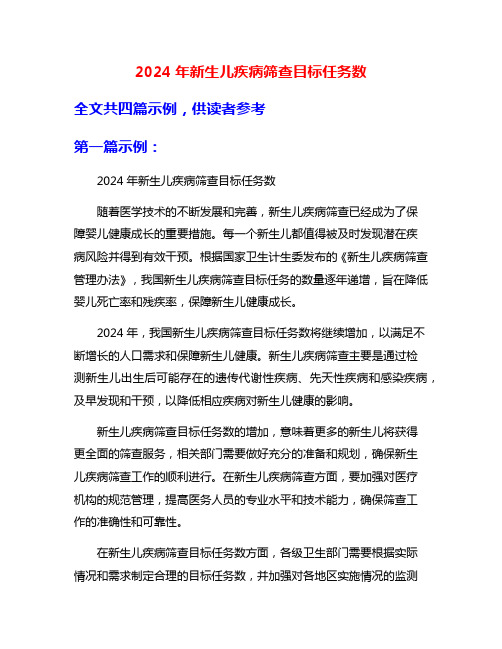 2024 年新生儿疾病筛查目标任务数

全文共四篇示例，供读者参考

第一篇示例：

2024 年新生儿疾病筛查目标任务数

随着医学技术的不断发展和完善，新生儿疾病筛查已经成为了保障婴儿健康成长的重要措施。每一个新生儿都值得被及时发现潜在疾病风险并得到有效干预。根据国家卫生计生委发布的《新生儿疾病筛查管理办法》，我国新生儿疾病筛查目标任务的数量逐年递增，旨在降低婴儿死亡率和残疾率，保障新生儿健康成长。

2024 年，我国新生儿疾病筛查目标任务数将继续增加，以满足不断增长的人口需求和保障新生儿健康。新生儿疾病筛查主要是通过检测新生儿出生后可能存在的遗传代谢性疾病、先天性疾病和感染疾病，及早发现和干预，以降低相应疾病对新生儿健康的影响。

新生儿疾病筛查目标任务数的增加，意味着更多的新生儿将获得更全面的筛查服务，相关部门需要做好充分的准备和规划，确保新生儿疾病筛查工作的顺利进行。在新生儿疾病筛查方面，要加强对医疗机构的规范管理，提高医务人员的专业水平和技术能力，确保筛查工作的准确性和可靠性。

在新生儿疾病筛查目标任务数方面，各级卫生部门需要根据实际情况和需求制定合理的目标任务数，并加强对各地区实施情况的监测